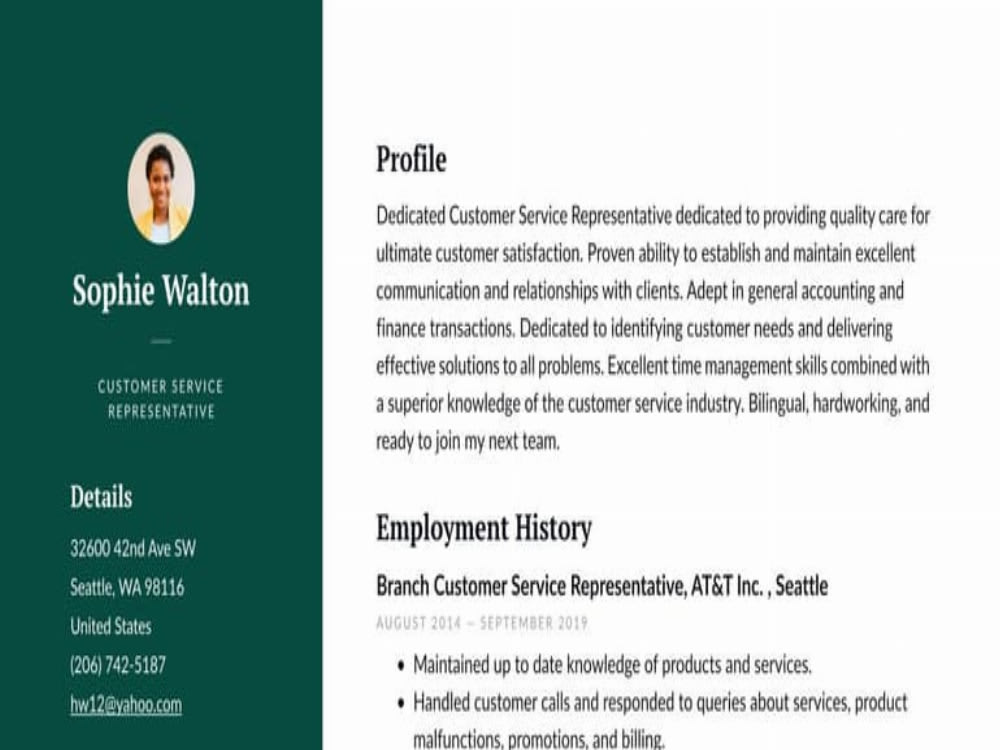 Sophie Walton

CUSTOMER SERVICE REPRESENTATIVE

Details

32600 42nd Ave SW
Seattle, WA 98116
United States
(206) 742-5187
hw12@yahoo.com

Profile

Dedicated Customer Service Representative dedicated to providing quality care for ultimate customer satisfaction. Proven ability to establish and maintain excellent communication and relationships with clients. Adept in general accounting and finance transactions. Dedicated to identifying customer needs and delivering effective solutions to all problems. Excellent time management skills combined with a superior knowledge of the customer service industry. Bilingual, hardworking, and ready to join my next team.

Employment History

Branch Customer Service Representative, AT&T Inc. , Seattle

AUGUST 2014 — SEPTEMBER 2019

• Maintained up to date knowledge of products and services.
• Handled customer calls and responded to queries about services, product malfunctions, promotions, and billing.